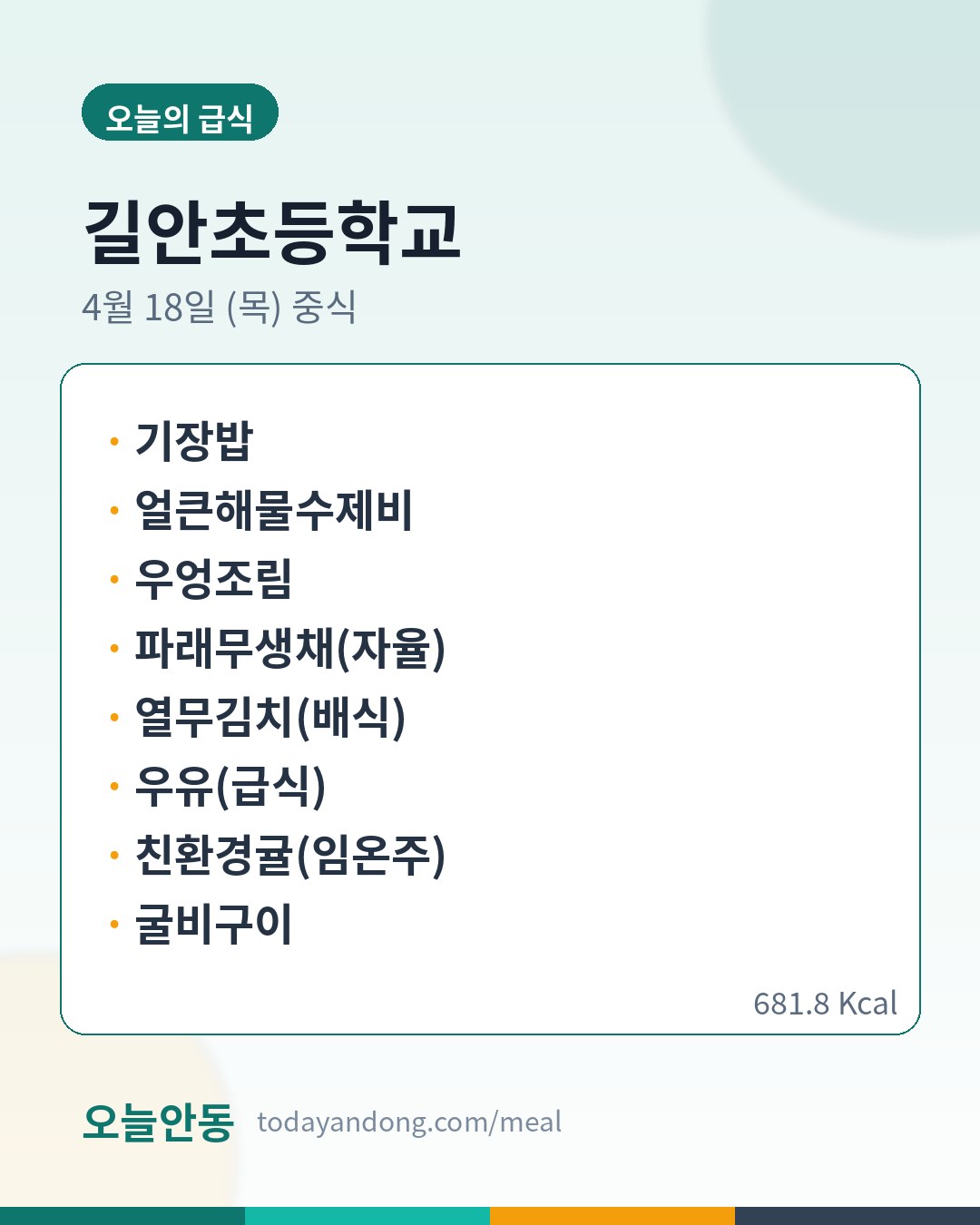 오늘의 급식

길안초등학교

4월 18일 (목) 중식

• 기장밥
• 얼큰해물수제비
• 우엉조림
• 파래무생채(자율)
• 열무김치(배식)
• 우유(급식)
• 친환경귤(임온주)
• 굴비구이

681.8 Kcal

오늘안동 todayandong.com/meal